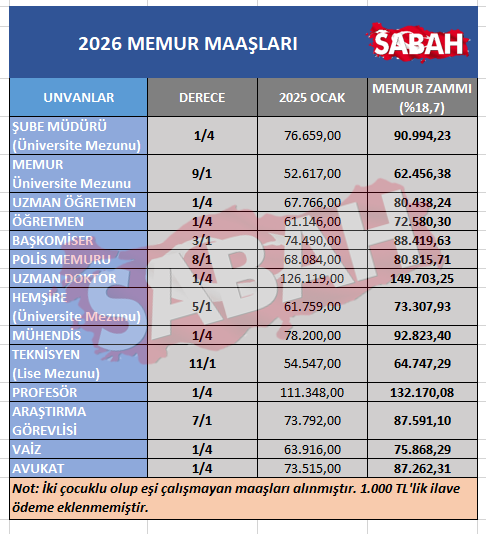 2026 MEMUR MAAŞLARI

SABAH

| UNVANLAR | DERECE | 2025 OCAK | MEMUR ZAMMI (%18,7) |
|---|---|---|---|
| ŞUBE MÜDÜRÜ (Üniversite Mezunu) | 1/4 | 76.659,00 | 90.994,23 |
| MEMUR Üniversite Mezunu | 9/1 | 52.617,00 | 62.456,38 |
| UZMAN ÖĞRETMEN | 1/4 | 67.766,00 | 80.438,24 |
| ÖĞRETMEN | 1/4 | 61.146,00 | 72.580,30 |
| BAŞKOMİSER | 3/1 | 74.490,00 | 88.419,63 |
| POLİS MEMURU | 8/1 | 68.084,00 | 80.815,71 |
| UZMAN DOKTOR | 1/4 | 126.119,00 | 149.703,25 |
| HEMŞİRE (Üniversite Mezunu) | 5/1 | 61.759,00 | 73.307,93 |
| MÜHENDİS | 1/4 | 78.200,00 | 92.823,40 |
| TEKNİSYEN (Lise Mezunu) | 11/1 | 54.547,00 | 64.747,29 |
| PROFESÖR | 1/4 | 111.348,00 | 132.170,08 |
| ARAŞTIRMA GÖREVLİSİ | 7/1 | 73.792,00 | 87.591,10 |
| VAİZ | 1/4 | 63.916,00 | 75.868,29 |
| AVUKAT | 1/4 | 73.515,00 | 87.262,31 |

Not: İki çocuklu olup eşi çalışmayan maaşları alınmıştır. 1.000 TL'lik ilave ödeme eklenmemiştir.

SABAH